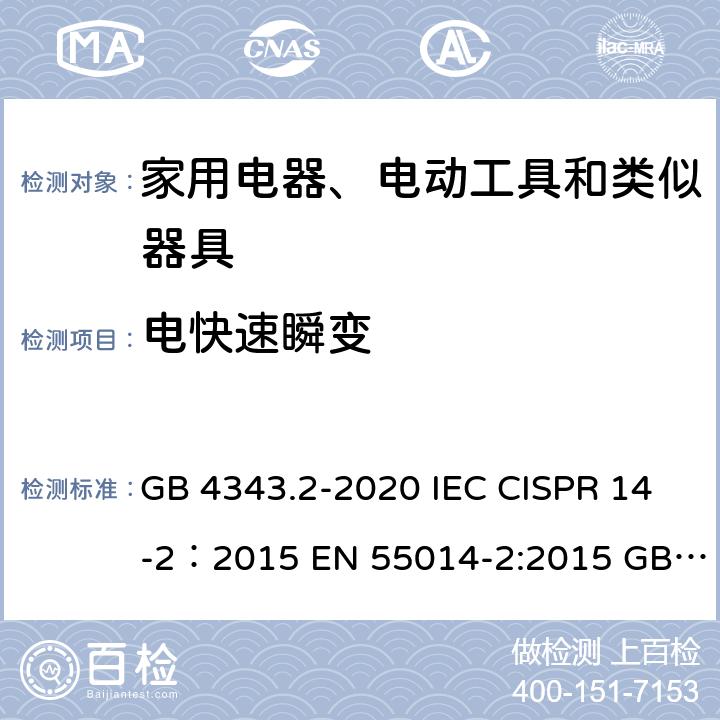 MA CNAS AL ilac-MRA

检测对象： 家用电器、电动工具和类似器具

检测项目： 电快速瞬变

检测标准： GB 4343.2-2020 IEC CISPR 14-2：2015 EN 55014-2:2015 GB…

百检 Baijiantest.com

做检测 上百检
400-151-7153